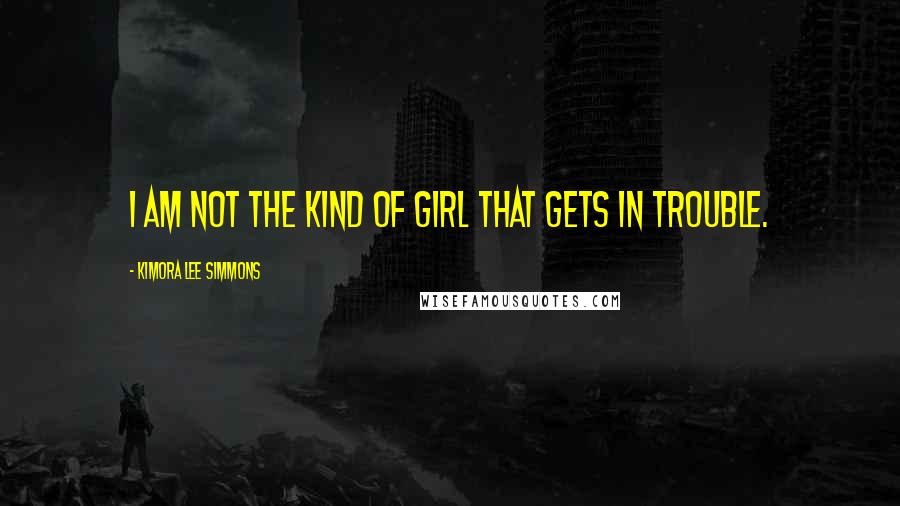 I AM NOT THE KIND OF GIRL THAT GETS IN TROUBLE.

- KIMORA LEE SIMMONS

WISEFAMOUSQUOTES.COM